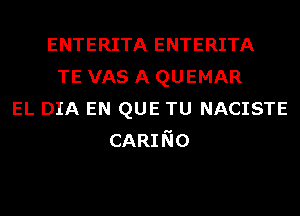 ENTERITA ENTERITA
TE VAS A QUEMAR
EL DIA EN QUE TU NACISTE
CARIÑO